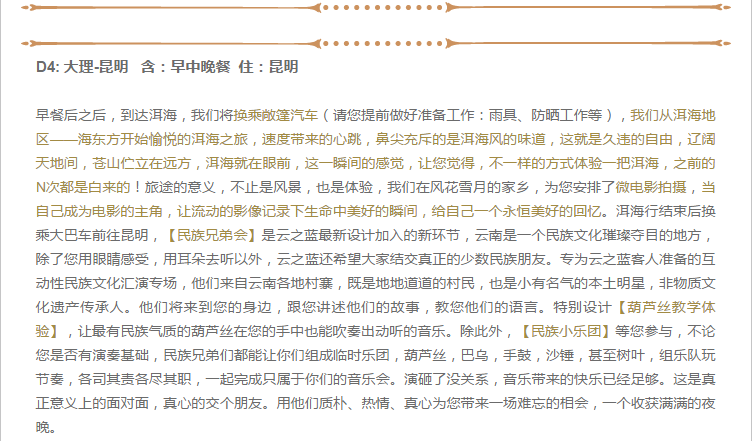 D4: 大理-昆明　含：早中晚餐　住：昆明

早餐后之后，到达洱海，我们将换乘敞篷汽车（请您提前做好准备工作：雨具、防晒工作等），我们从洱海地区——海东方开始愉悦的洱海之旅，速度带来的心跳，鼻尖充斥的是洱海风的味道，这就是久违的自由，辽阔天地间，苍山伫立在远方，洱海就在眼前，这一瞬间的感觉，让您觉得，不一样的方式体验一把洱海，之前的N次都是白来的！旅途的意义，不止是风景，也是体验，我们在风花雪月的家乡，为您安排了微电影拍摄，当自己成为电影的主角，让流动的影像记录下生命中美好的瞬间，给自己一个永恒美好的回忆。洱海行结束后换乘大巴车前往昆明，【民族兄弟会】是云之蓝最新设计加入的新环节，云南是一个民族文化璀璨夺目的地方，除了您用眼睛感受，用耳朵去听以外，云之蓝还希望大家结交真正的少数民族朋友。专为云之蓝客人准备的互动性民族文化汇演专场，他们来自云南各地村寨，既是地地道道的村民，也是小有名气的本土明星，非物质文化遗产传承人。他们将来到您的身边，跟您讲述他们的故事，教您他们的语言。特别设计【葫芦丝教学体验】，让最有民族气质的葫芦丝在您的手中也能吹奏出动听的音乐。除此外，【民族小乐团】等您参与，不论您是否有演奏基础，民族兄弟们都能让你们组成临时乐团，葫芦丝，巴乌，手鼓，沙锤，甚至树叶，组乐队玩节奏，各司其责各尽其职，一起完成只属于你们的音乐会。演砸了没关系，音乐带来的快乐已经足够。这是真正意义上的面对面，真心的交个朋友。用他们质朴、热情、真心为您带来一场难忘的相会，一个收获满满的夜晚。